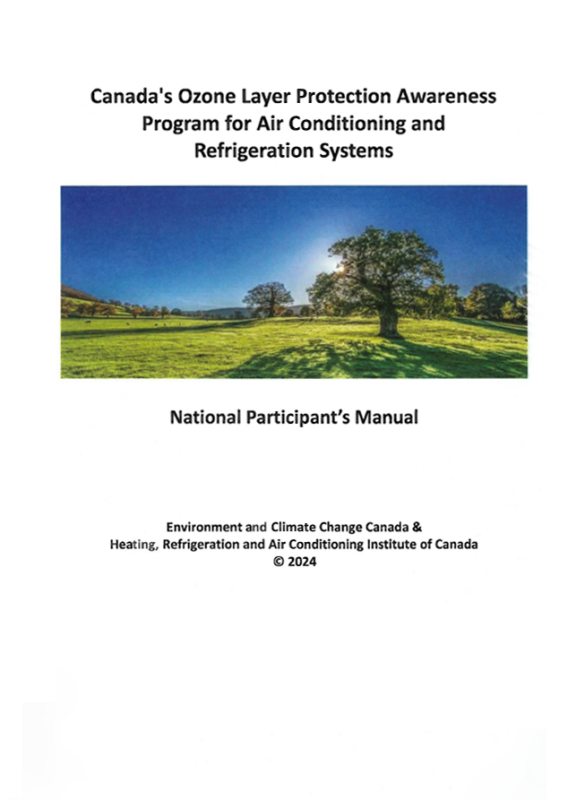 Canada's Ozone Layer Protection Awareness Program for Air Conditioning and Refrigeration Systems

National Participant's Manual

Environment and Climate Change Canada &
Heating, Refrigeration and Air Conditioning Institute of Canada
© 2024